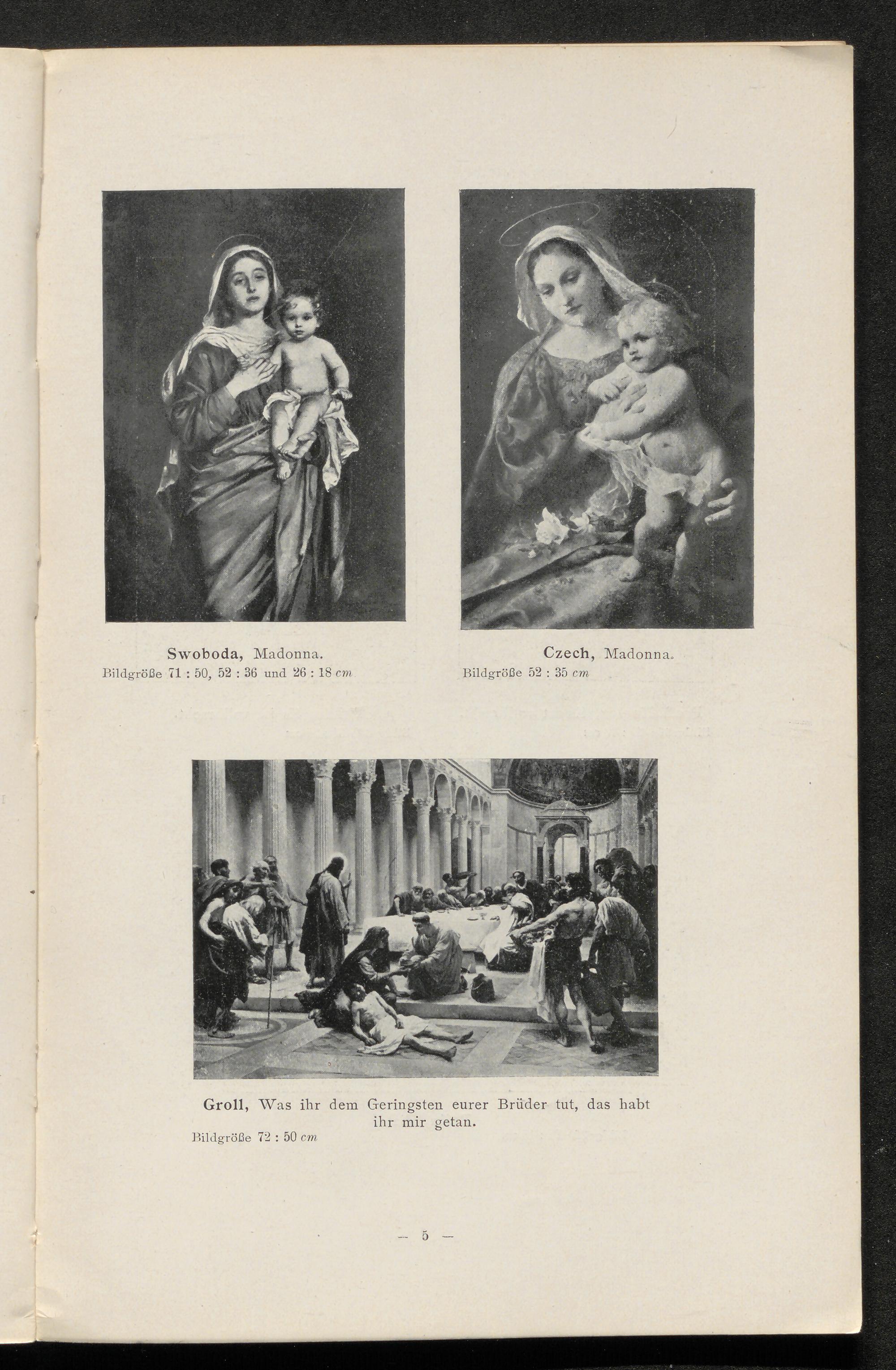 Swoboda, Madonna.
Bildgröße 71 : 50, 52 : 36 und 26 : 18 cm

Czech, Madonna.
Bildgröße 52 : 35 cm

Groll, Was ihr dem Geringsten eurer Brüder tut, das habt ihr mir getan.
Bildgröße 72 : 50 cm

— 5 —